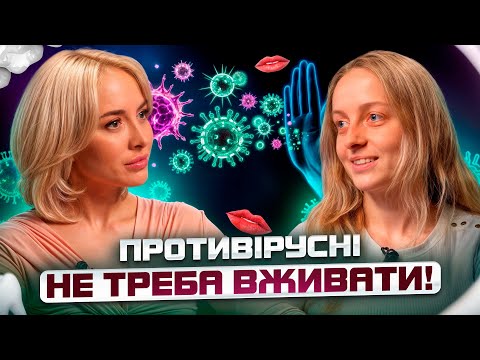 ПРОТИВІРУСНІ
НЕ ТРЕБА ВЖИВАТИ!